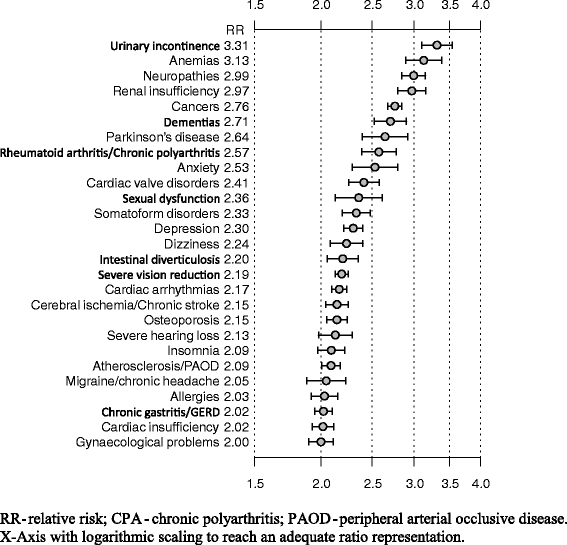 1.5 2.0 2.5 3.0 3.5 4.0

RR

Urinary incontinence 3.31
Anemias 3.13
Neuropathies 2.99
Renal insufficiency 2.97
Cancers 2.76
Dementias 2.71
Parkinson's disease 2.64
Rheumatoid arthritis/Chronic polyarthritis 2.57
Anxiety 2.53
Cardiac valve disorders 2.41
Sexual dysfunction 2.36
Somatoform disorders 2.33
Depression 2.30
Dizziness 2.24
Intestinal diverticulosis 2.20
Severe vision reduction 2.19
Cardiac arrhythmias 2.17
Cerebral ischemia/Chronic stroke 2.15
Osteoporosis 2.15
Severe hearing loss 2.13
Insomnia 2.09
Atherosclerosis/PAOD 2.09
Migraine/chronic headache 2.05
Allergies 2.03
Chronic gastritis/GERD 2.02
Cardiac insufficiency 2.02
Gynaecological problems 2.00

1.5 2.0 2.5 3.0 3.5 4.0

RR-relative risk; CPA-chronic polyarthritis; PAOD-peripheral arterial occlusive disease.
X-Axis with logarithmic scaling to reach an adequate ratio representation.